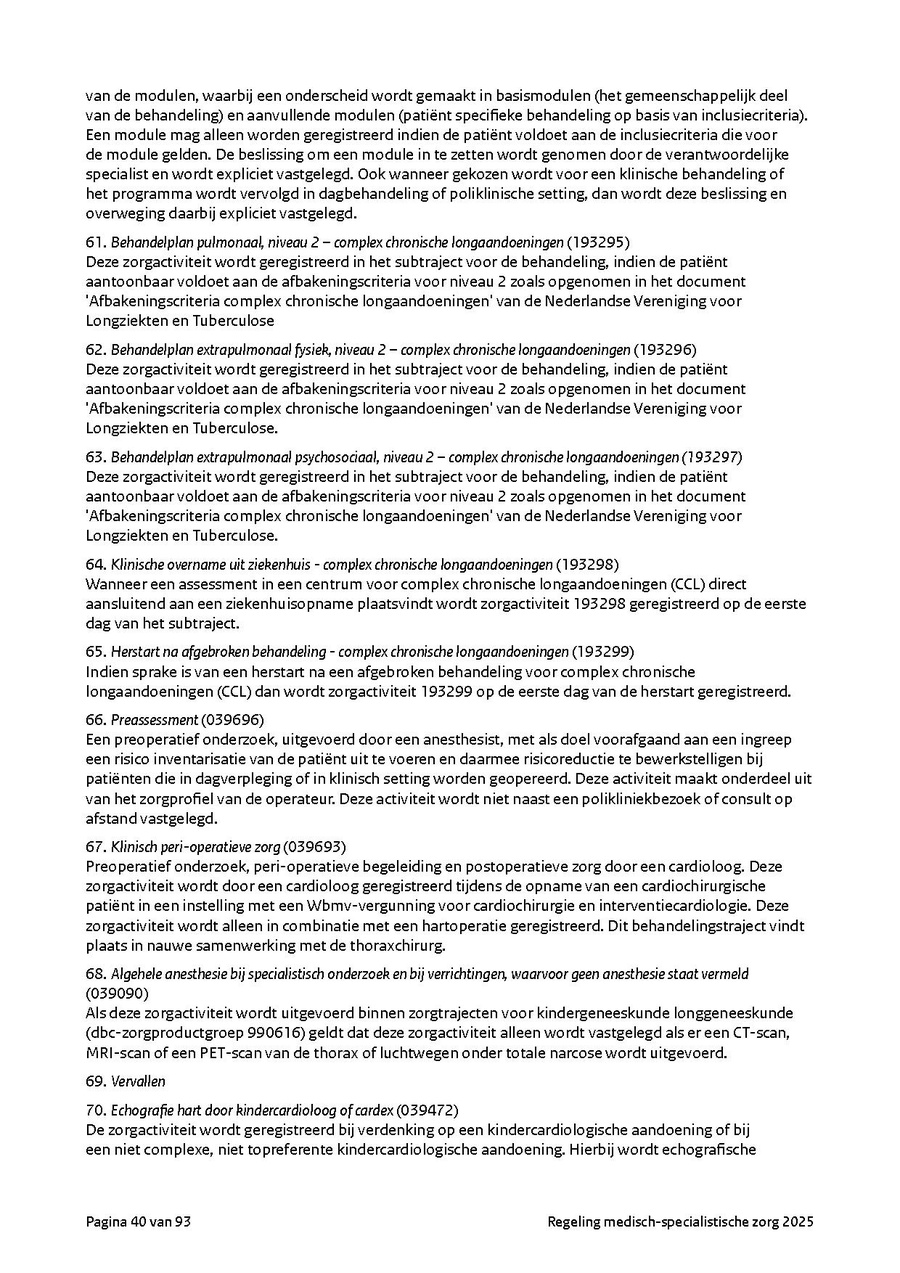 van de modulen, waarbij een onderscheid wordt gemaakt in basismodulen (het gemeenschappelijk deel van de behandeling) en aanvullende modulen (patiënt specifieke behandeling op basis van inclusiecriteria). Een module mag alleen worden geregistreerd indien de patiënt voldoet aan de inclusiecriteria die voor de module gelden. De beslissing om een module in te zetten wordt genomen door de verantwoordelijke specialist en wordt expliciet vastgelegd. Ook wanneer gekozen wordt voor een klinische behandeling of het programma wordt vervolgd in dagbehandeling of poliklinische setting, dan wordt deze beslissing en overweging daarbij expliciet vastgelegd.

61. Behandelplan pulmonaal, niveau 2 – complex chronische longaandoeningen (193295)
Deze zorgactiviteit wordt geregistreerd in het subtraject voor de behandeling, indien de patiënt aantoonbaar voldoet aan de afbakeningscriteria voor niveau 2 zoals opgenomen in het document 'Afbakeningscriteria complex chronische longaandoeningen' van de Nederlandse Vereniging voor Longziekten en Tuberculose

62. Behandelplan extrapulmonaal fysiek, niveau 2 – complex chronische longaandoeningen (193296)
Deze zorgactiviteit wordt geregistreerd in het subtraject voor de behandeling, indien de patiënt aantoonbaar voldoet aan de afbakeningscriteria voor niveau 2 zoals opgenomen in het document 'Afbakeningscriteria complex chronische longaandoeningen' van de Nederlandse Vereniging voor Longziekten en Tuberculose.

63. Behandelplan extrapulmonaal psychosociaal, niveau 2 – complex chronische longaandoeningen (193297)
Deze zorgactiviteit wordt geregistreerd in het subtraject voor de behandeling, indien de patiënt aantoonbaar voldoet aan de afbakeningscriteria voor niveau 2 zoals opgenomen in het document 'Afbakeningscriteria complex chronische longaandoeningen' van de Nederlandse Vereniging voor Longziekten en Tuberculose.

64. Klinische overname uit ziekenhuis - complex chronische longaandoeningen (193298)
Wanneer een assessment in een centrum voor complex chronische longaandoeningen (CCL) direct aansluitend aan een ziekenhuisopname plaatsvindt wordt zorgactiviteit 193298 geregistreerd op de eerste dag van het subtraject.

65. Herstart na afgebroken behandeling - complex chronische longaandoeningen (193299)
Indien sprake is van een herstart na een afgebroken behandeling voor complex chronische longaandoeningen (CCL) dan wordt zorgactiviteit 193299 op de eerste dag van de herstart geregistreerd.

66. Preassessment (039696)
Een preoperatief onderzoek, uitgevoerd door een anesthesist, met als doel voorafgaand aan een ingreep een risico inventarisatie van de patiënt uit te voeren en daarmee risicoreductie te bewerkstelligen bij patiënten die in dagverpleging of in klinisch setting worden geopereerd. Deze activiteit maakt onderdeel uit van het zorgprofiel van de operateur. Deze activiteit wordt niet naast een polikliniekbezoek of consult op afstand vastgelegd.

67. Klinisch peri-operatieve zorg (039693)
Preoperatief onderzoek, peri-operatieve begeleiding en postoperatieve zorg door een cardioloog. Deze zorgactiviteit wordt door een cardioloog geregistreerd tijdens de opname van een cardiochirurgische patiënt in een instelling met een Wbmv-vergunning voor cardiochirurgie en interventiecardiologie. Deze zorgactiviteit wordt alleen in combinatie met een hartoperatie geregistreerd. Dit behandelingstraject vindt plaats in nauwe samenwerking met de thoraxchirurg.

68. Algehele anesthesie bij specialistisch onderzoek en bij verrichtingen, waarvoor geen anesthesie staat vermeld (039090)
Als deze zorgactiviteit wordt uitgevoerd binnen zorgtrajecten voor kindergeneeskunde longgeneeskunde (dbc-zorgproductgroep 990616) geldt dat deze zorgactiviteit alleen wordt vastgelegd als er een CT-scan, MRI-scan of een PET-scan van de thorax of luchtwegen onder totale narcose wordt uitgevoerd.

69. Vervallen

70. Echografie hart door kindercardioloog of cardex (039472)
De zorgactiviteit wordt geregistreerd bij verdenking op een kindercardiologische aandoening of bij een niet complexe, niet topreferente kindercardiologische aandoening. Hierbij wordt echografische

Pagina 40 van 93

Regeling medisch-specialistische zorg 2025